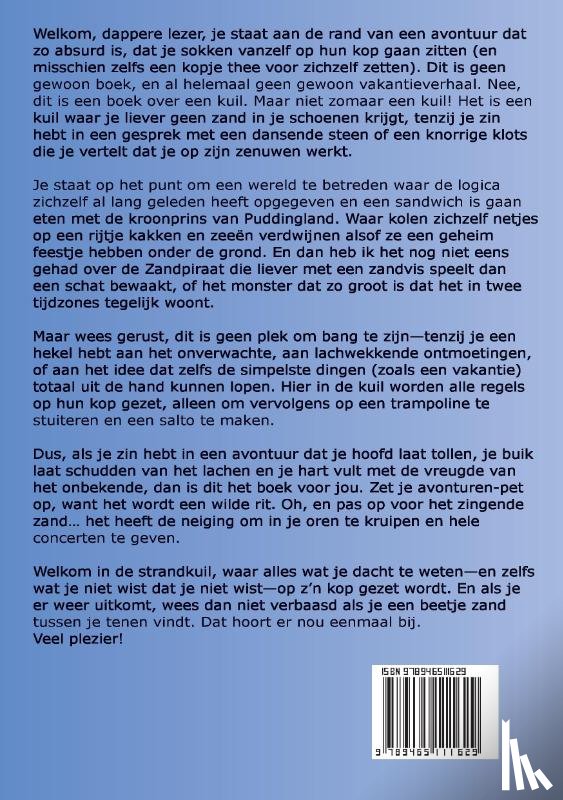 Welkom, dappere lezer, je staat aan de rand van een avontuur dat zo absurd is, dat je sokken vanzelf op hun kop gaan zitten (en misschien zelfs een kopje thee voor zichzelf zetten). Dit is geen gewoon boek, en al helemaal geen gewoon vakantieverhaal. Nee, dit is een boek over een kuil. Maar niet zomaar een kuil! Het is een kuil waar je liever geen zand in je schoenen krijgt, tenzij je zin hebt in een gesprek met een dansende steen of een knorrige klots die je vertelt dat je op zijn zenuwen werkt.

Je staat op het punt om een wereld te betreden waar de logica zichzelf al lang geleden heeft opgegeven en een sandwich is gaan eten met de kroonprins van Puddingland. Waar kolen zichzelf netjes op een rijtje kakken en zeeën verdwijnen alsof ze een geheim feestje hebben onder de grond. En dan heb ik het nog niet eens gehad over de Zandpiraat die liever met een zandvis speelt dan een schat bewaakt, of het monster dat zo groot is dat het in twee tijdzones tegelijk woont.

Maar wees gerust, dit is geen plek om bang te zijn—tenzij je een hekel hebt aan het onverwachte, aan lachwekkende ontmoetingen, of aan het idee dat zelfs de simpelste dingen (zoals een vakantie) totaal uit de hand kunnen lopen. Hier in de kuil worden alle regels op hun kop gezet, alleen om vervolgens op een trampoline te stuiteren en een salto te maken.

Dus, als je zin hebt in een avontuur dat je hoofd laat tollen, je buik laat schudden van het lachen en je hart vult met de vreugde van het onbekende, dan is dit het boek voor jou. Zet je avonturen-pet op, want het wordt een wilde rit. Oh, en pas op voor het zingende zand… het heeft de neiging om in je oren te kruipen en hele concerten te geven.

Welkom in de strandkuil, waar alles wat je dacht te weten—en zelfs wat je niet wist dat je niet wist—op z'n kop gezet wordt. En als je er weer uitkomt, wees dan niet verbaasd als je een beetje zand tussen je tenen vindt. Dat hoort er nou eenmaal bij.
Veel plezier!

ISBN 9789465111629

9 789465 111629